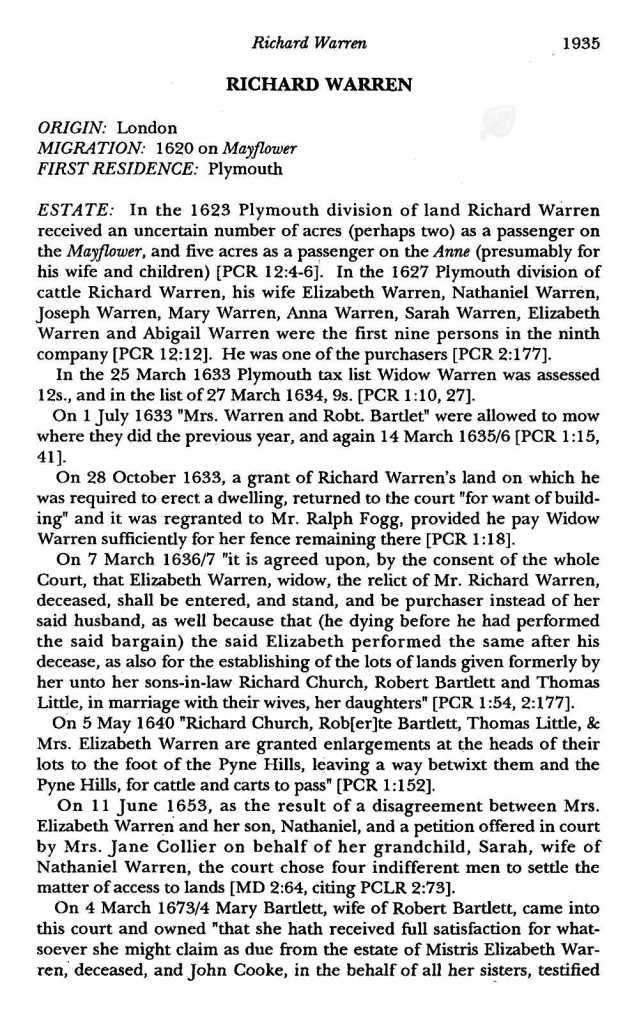 Richard Warren 1935

RICHARD WARREN

ORIGIN: London
MIGRATION: 1620 on Mayflower
FIRST RESIDENCE: Plymouth

ESTATE: In the 1623 Plymouth division of land Richard Warren received an uncertain number of acres (perhaps two) as a passenger on the Mayflower, and five acres as a passenger on the Anne (presumably for his wife and children) [PCR 12:4-6]. In the 1627 Plymouth division of cattle Richard Warren, his wife Elizabeth Warren, Nathaniel Warren, Joseph Warren, Mary Warren, Anna Warren, Sarah Warren, Elizabeth Warren and Abigail Warren were the first nine persons in the ninth company [PCR 12:12]. He was one of the purchasers [PCR 2:177].

In the 25 March 1633 Plymouth tax list Widow Warren was assessed 12s., and in the list of 27 March 1634, 9s. [PCR 1:10, 27].

On 1 July 1633 "Mrs. Warren and Robt. Bartlet" were allowed to mow where they did the previous year, and again 14 March 1635/6 [PCR 1:15, 41].

On 28 October 1633, a grant of Richard Warren's land on which he was required to erect a dwelling, returned to the court "for want of building" and it was regranted to Mr. Ralph Fogg, provided he pay Widow Warren sufficiently for her fence remaining there [PCR 1:18].

On 7 March 1636/7 "it is agreed upon, by the consent of the whole Court, that Elizabeth Warren, widow, the relict of Mr. Richard Warren, deceased, shall be entered, and stand, and be purchaser instead of her said husband, as well because that (he dying before he had performed the said bargain) the said Elizabeth performed the same after his decease, as also for the establishing of the lots of lands given formerly by her unto her sons-in-law Richard Church, Robert Bartlett and Thomas Little, in marriage with their wives, her daughters" [PCR 1:54, 2:177].

On 5 May 1640 "Richard Church, Rob[er]te Bartlett, Thomas Little, & Mrs. Elizabeth Warren are granted enlargements at the heads of their lots to the foot of the Pyne Hills, leaving a way betwixt them and the Pyne Hills, for cattle and carts to pass" [PCR 1:152].

On 11 June 1653, as the result of a disagreement between Mrs. Elizabeth Warren and her son, Nathaniel, and a petition offered in court by Mrs. Jane Collier on behalf of her grandchild, Sarah, wife of Nathaniel Warren, the court chose four indifferent men to settle the matter of access to lands [MD 2:64, citing PCLR 2:73].

On 4 March 1673/4 Mary Bartlett, wife of Robert Bartlett, came into this court and owned "that she hath received full satisfaction for whatsoever she might claim as due from the estate of Mistris Elizabeth Warren, deceased, and John Cooke, in the behalf of all her sisters, testified